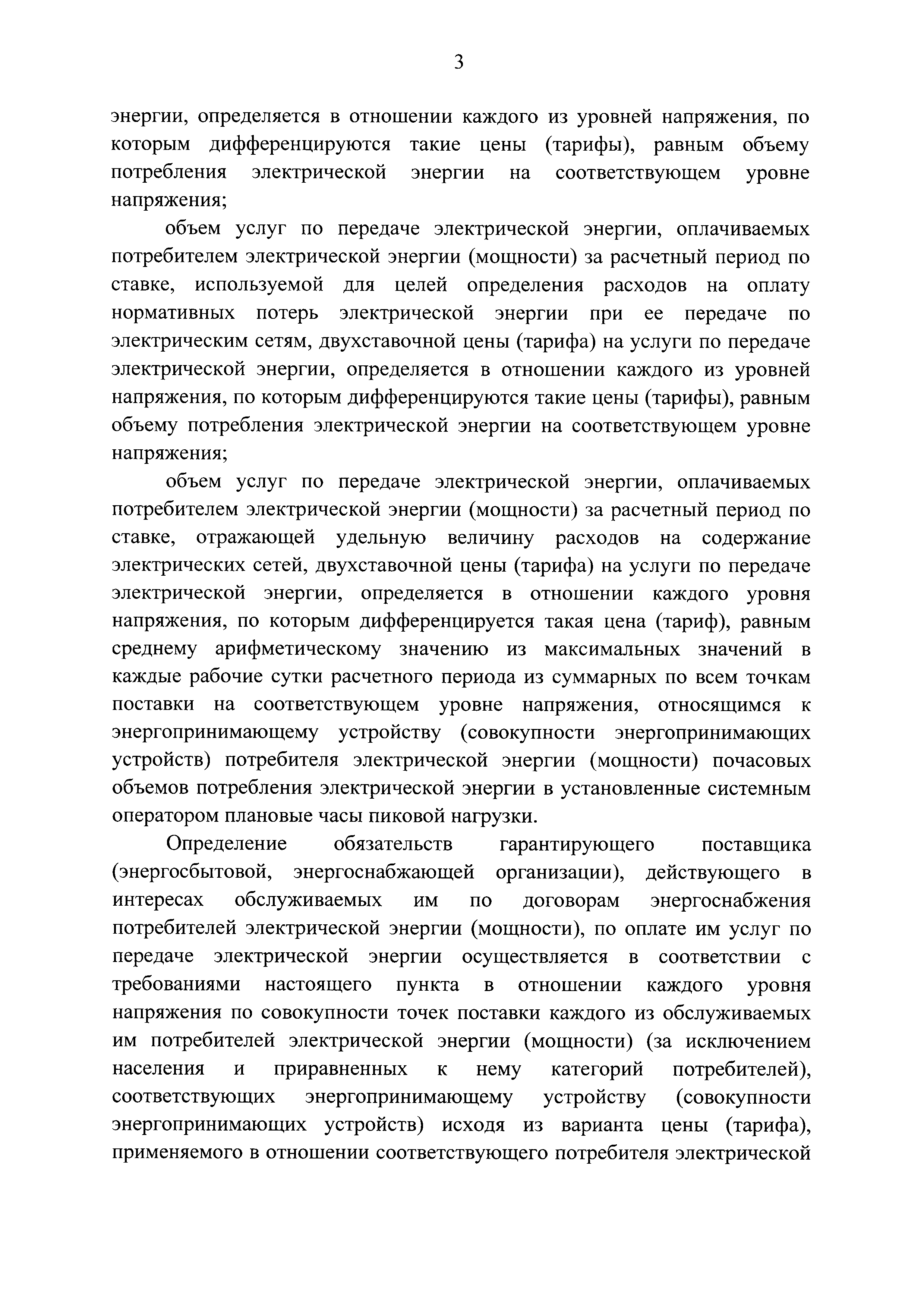 3

энергии, определяется в отношении каждого из уровней напряжения, по которым дифференцируются такие цены (тарифы), равным объему потребления электрической энергии на соответствующем уровне напряжения;

объем услуг по передаче электрической энергии, оплачиваемых потребителем электрической энергии (мощности) за расчетный период по ставке, используемой для целей определения расходов на оплату нормативных потерь электрической энергии при ее передаче по электрическим сетям, двухставочной цены (тарифа) на услуги по передаче электрической энергии, определяется в отношении каждого из уровней напряжения, по которым дифференцируются такие цены (тарифы), равным объему потребления электрической энергии на соответствующем уровне напряжения;

объем услуг по передаче электрической энергии, оплачиваемых потребителем электрической энергии (мощности) за расчетный период по ставке, отражающей удельную величину расходов на содержание электрических сетей, двухставочной цены (тарифа) на услуги по передаче электрической энергии, определяется в отношении каждого уровня напряжения, по которым дифференцируется такая цена (тариф), равным среднему арифметическому значению из максимальных значений в каждые рабочие сутки расчетного периода из суммарных по всем точкам поставки на соответствующем уровне напряжения, относящимся к энергопринимающему устройству (совокупности энергопринимающих устройств) потребителя электрической энергии (мощности) почасовых объемов потребления электрической энергии в установленные системным оператором плановые часы пиковой нагрузки.

Определение обязательств гарантирующего поставщика (энергосбытовой, энергоснабжающей организации), действующего в интересах обслуживаемых им по договорам энергоснабжения потребителей электрической энергии (мощности), по оплате им услуг по передаче электрической энергии осуществляется в соответствии с требованиями настоящего пункта в отношении каждого уровня напряжения по совокупности точек поставки каждого из обслуживаемых им потребителей электрической энергии (мощности) (за исключением населения и приравненных к нему категорий потребителей), соответствующих энергопринимающему устройству (совокупности энергопринимающих устройств) исходя из варианта цены (тарифа), применяемого в отношении соответствующего потребителя электрической